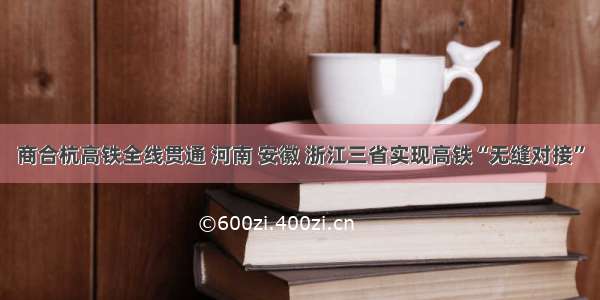 商合杭高铁全线贯通 河南 安徽 浙江三省实现高铁“无缝对接”

©600zi.400zi.cn